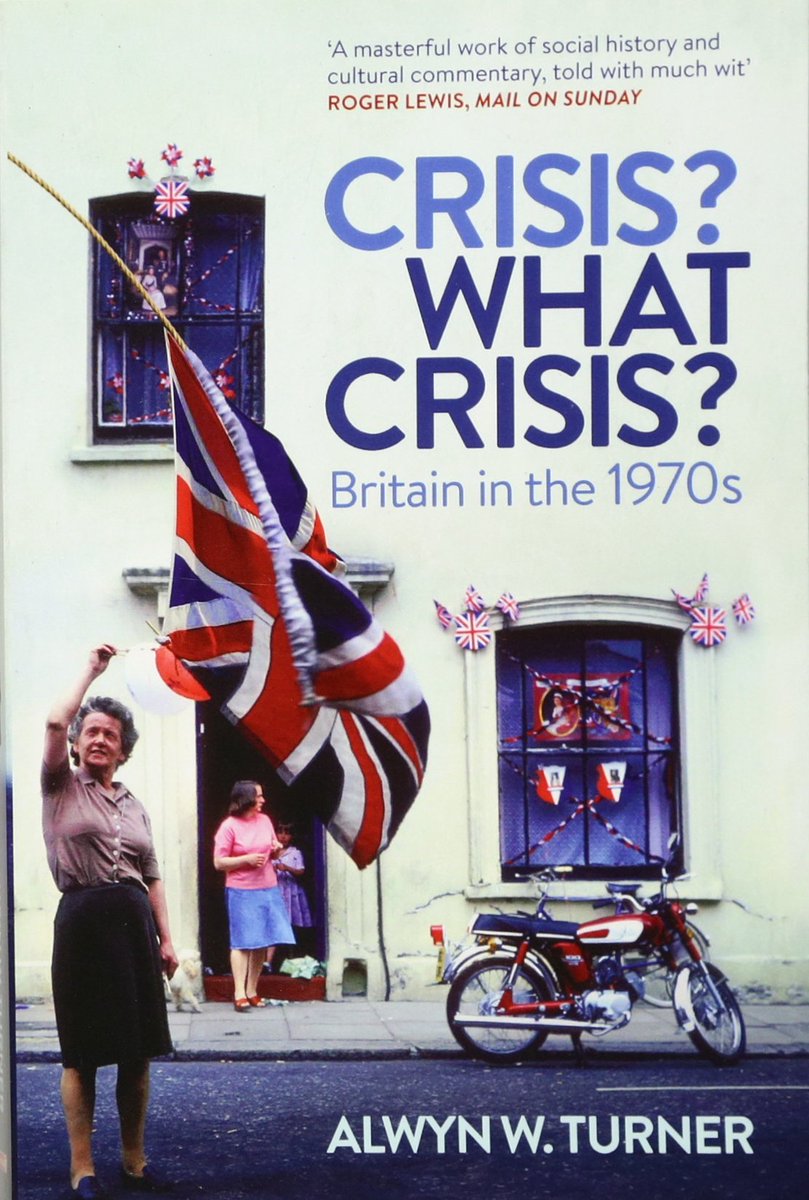 'A masterful work of social history and cultural commentary, told with much wit'
ROGER LEWIS, MAIL ON SUNDAY

CRISIS? WHAT CRISIS?
Britain in the 1970s

ALWYN W. TURNER